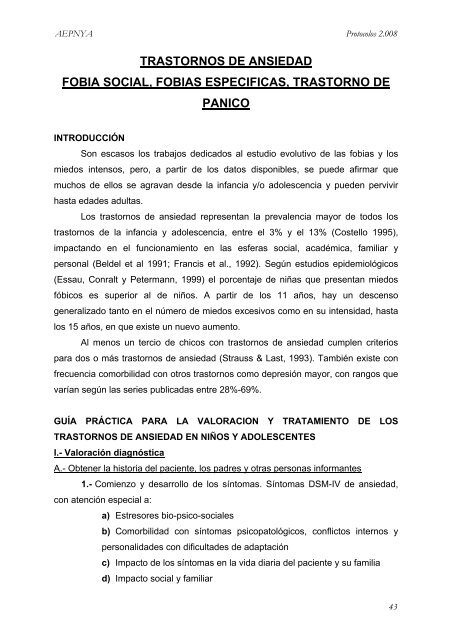 AEPNYA Protocolos 2.008

TRASTORNOS DE ANSIEDAD
FOBIA SOCIAL, FOBIAS ESPECIFICAS, TRASTORNO DE PANICO

INTRODUCCIÓN

Son escasos los trabajos dedicados al estudio evolutivo de las fobias y los miedos intensos, pero, a partir de los datos disponibles, se puede afirmar que muchos de ellos se agravan desde la infancia y/o adolescencia y pueden pervivir hasta edades adultas.

Los trastornos de ansiedad representan la prevalencia mayor de todos los trastornos de la infancia y adolescencia, entre el 3% y el 13% (Costello 1995), impactando en el funcionamiento en las esferas social, académica, familiar y personal (Beldel et al 1991; Francis et al., 1992). Según estudios epidemiológicos (Essau, Conralt y Petermann, 1999) el porcentaje de niñas que presentan miedos fóbicos es superior al de niños. A partir de los 11 años, hay un descenso generalizado tanto en el número de miedos excesivos como en su intensidad, hasta los 15 años, en que existe un nuevo aumento.

Al menos un tercio de chicos con trastornos de ansiedad cumplen criterios para dos o más trastornos de ansiedad (Strauss & Last, 1993). También existe con frecuencia comorbilidad con otros trastornos como depresión mayor, con rangos que varían según las series publicadas entre 28%-69%.

GUÍA PRÁCTICA PARA LA VALORACION Y TRATAMIENTO DE LOS TRASTORNOS DE ANSIEDAD EN NIÑOS Y ADOLESCENTES

I.- Valoración diagnóstica

A.- Obtener la historia del paciente, los padres y otras personas informantes

1.- Comienzo y desarrollo de los síntomas. Síntomas DSM-IV de ansiedad, con atención especial a:

a) Estresores bio-psico-sociales

b) Comorbilidad con síntomas psicopatológicos, conflictos internos y personalidades con dificultades de adaptación

c) Impacto de los síntomas en la vida diaria del paciente y su familia

d) Impacto social y familiar

43